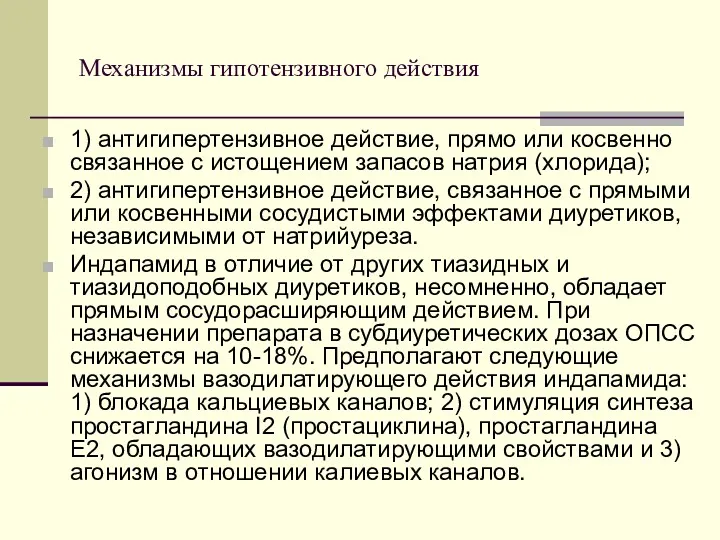 Механизмы гипотензивного действия

1) антигипертензивное действие, прямо или косвенно связанное с истощением запасов натрия (хлорида);

2) антигипертензивное действие, связанное с прямыми или косвенными сосудистыми эффектами диуретиков, независимыми от натрийуреза.

Индапамид в отличие от других тиазидных и тиазидоподобных диуретиков, несомненно, обладает прямым сосудорасширяющим действием. При назначении препарата в субдиуретических дозах ОПСС снижается на 10-18%. Предполагают следующие механизмы вазодилатирующего действия индапамида: 1) блокада кальциевых каналов; 2) стимуляция синтеза простагландина I2 (простациклина), простагландина E2, обладающих вазодилатирующими свойствами и 3) агонизм в отношении калиевых каналов.